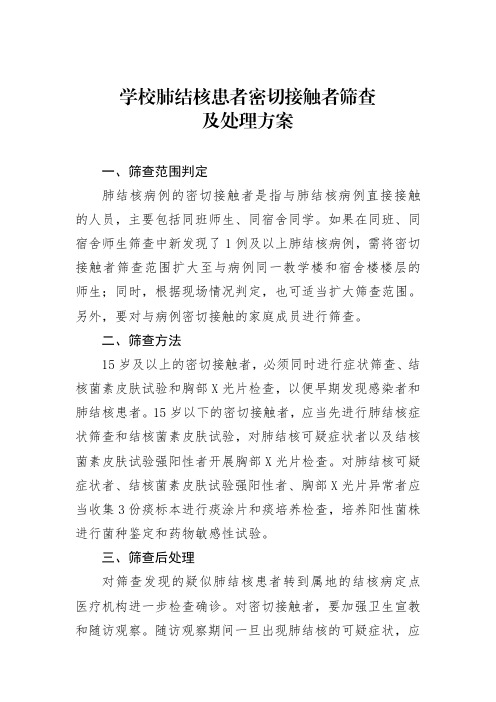 学校肺结核患者密切接触者筛查及处理方案

一、筛查范围判定

肺结核病例的密切接触者是指与肺结核病例直接接触的人员，主要包括同班师生、同宿舍同学。如果在同班、同宿舍师生筛查中新发现了1例及以上肺结核病例，需将密切接触者筛查范围扩大至与病例同一教学楼和宿舍楼楼层的师生；同时，根据现场情况判定，也可适当扩大筛查范围。另外，要对与病例密切接触的家庭成员进行筛查。

二、筛查方法

15岁及以上的密切接触者，必须同时进行症状筛查、结核菌素皮肤试验和胸部X光片检查，以便早期发现感染者和肺结核患者。15岁以下的密切接触者，应当先进行肺结核症状筛查和结核菌素皮肤试验，对肺结核可疑症状者以及结核菌素皮肤试验强阳性者开展胸部X光片检查。对肺结核可疑症状者、结核菌素皮肤试验强阳性者、胸部X光片异常者应当收集3份痰标本进行痰涂片和痰培养检查，培养阳性菌株进行菌种鉴定和药物敏感性试验。

三、筛查后处理

对筛查发现的疑似肺结核患者转到属地的结核病定点医疗机构进一步检查确诊。对密切接触者，要加强卫生宣教和随访观察。随访观察期间一旦出现肺结核的可疑症状，应